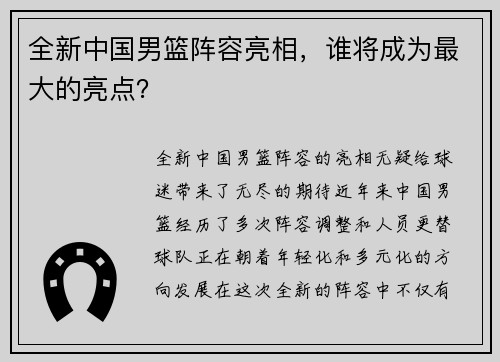 全新中国男篮阵容亮相，谁将成为最大的亮点?

全新中国男篮阵容的亮相无疑给球迷带来了无尽的期待近年来中国男篮经历了多次阵容调整和人员更替球队正在朝着年轻化和多元化的方向发展在这次全新的阵容中不仅有